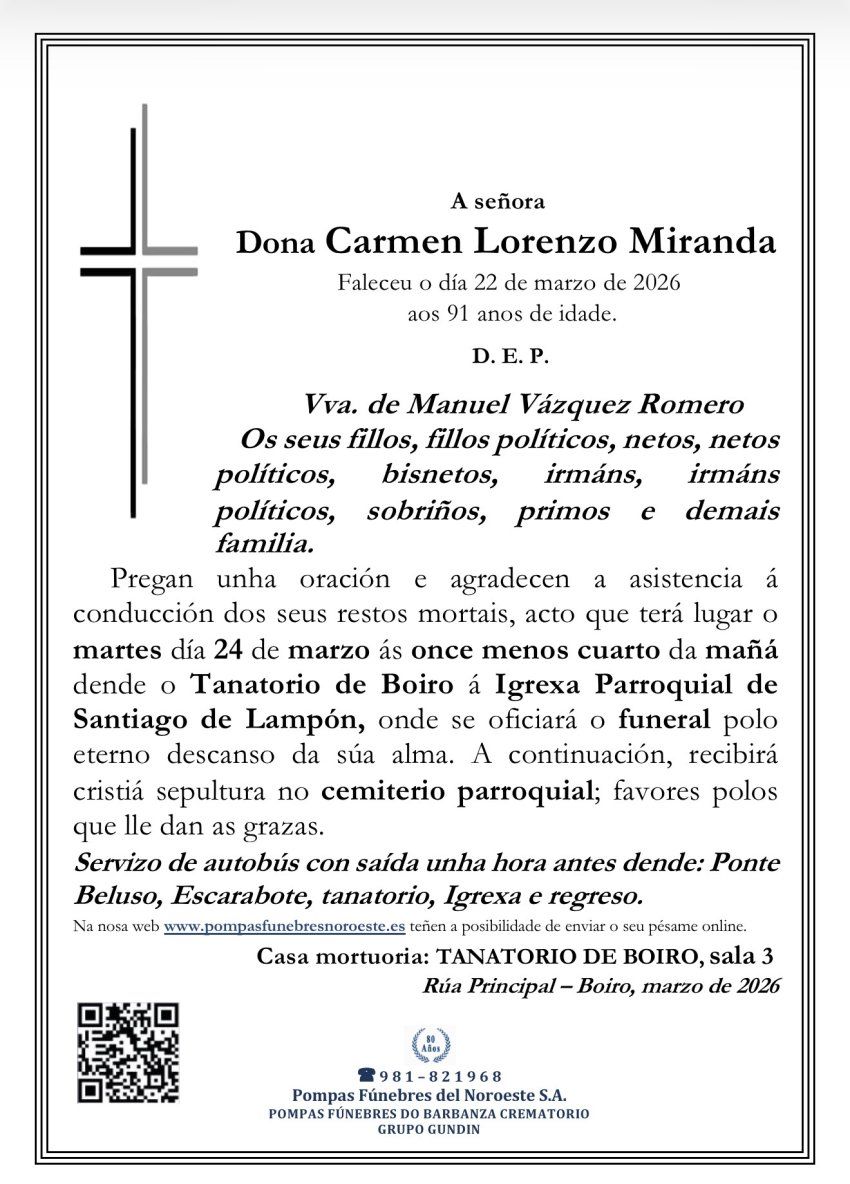 A señora

Dona Carmen Lorenzo Miranda

Faleceu o día 22 de marzo de 2026
aos 91 anos de idade.

D. E. P.

Vva. de Manuel Vázquez Romero

Os seus fillos, fillos políticos, netos, netos políticos, bisnetos, irmáns, irmáns políticos, sobriños, primos e demais familia.

Pregan unha oración e agradecen a asistencia á conducción dos seus restos mortais, acto que terá lugar o martes día 24 de marzo ás once menos cuarto da mañá dende o Tanatorio de Boiro á Igrexa Parroquial de Santiago de Lampón, onde se oficiará o funeral polo eterno descanso da súa alma. A continuación, recibirá cristiá sepultura no cemiterio parroquial; favores polos que lle dan as grazas.

Servizo de autobús con saída unha hora antes dende: Ponte Beluso, Escarabote, tanatorio, Igrexa e regreso.

Na nosa web www.pompasfunebresnoroeste.es teñen a posibilidade de enviar o seu pésame online.

Casa mortuoria: TANATORIO DE BOIRO, sala 3

Rúa Principal – Boiro, marzo de 2026

80 Años

981-821968

Pompas Fúnebres del Noroeste S.A.

POMPAS FÚNEBRES DO BARBANZA CREMATORIO

GRUPO GUNDIN